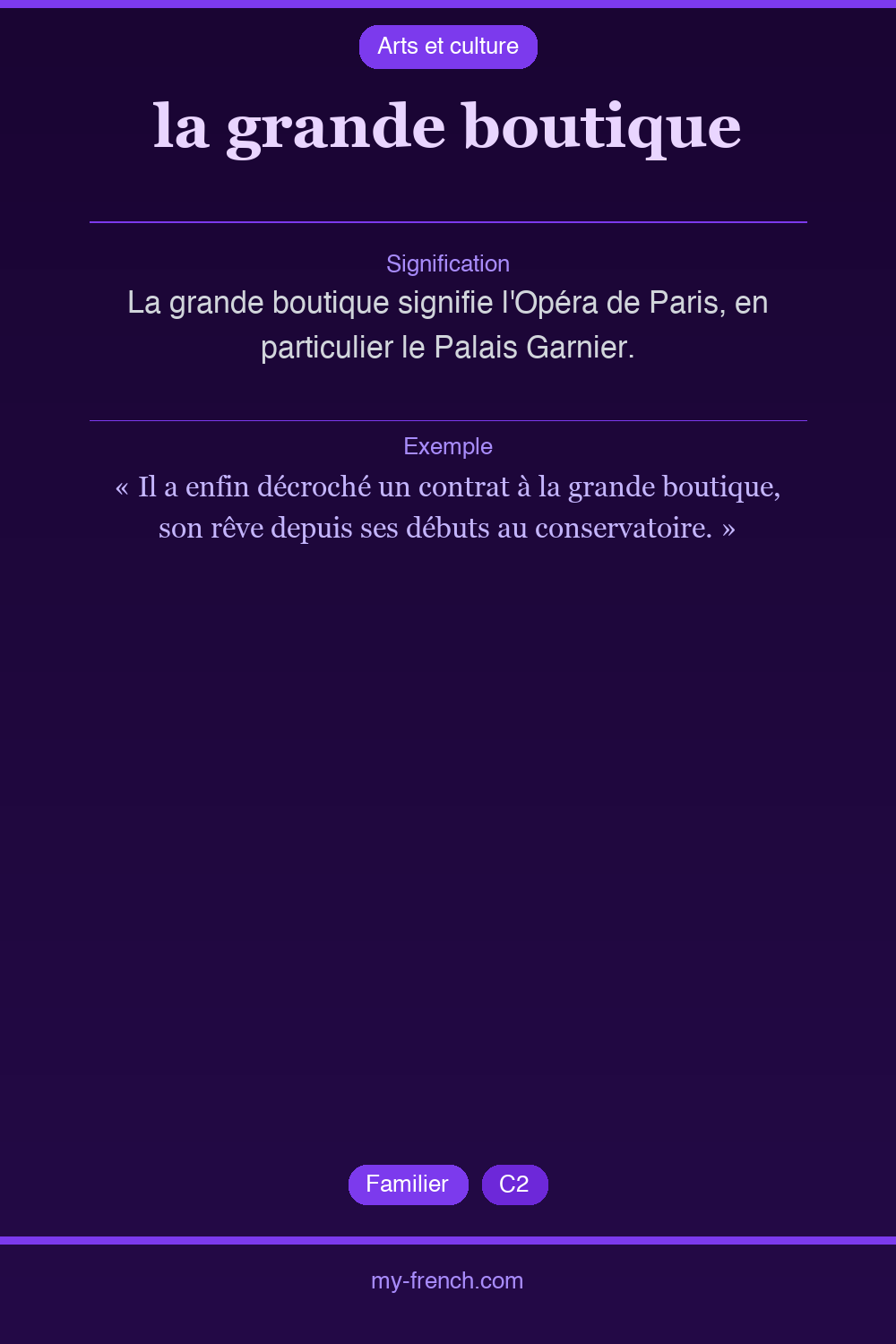 Arts et culture

la grande boutique

Signification

La grande boutique signifie l'Opéra de Paris, en particulier le Palais Garnier.

Exemple

« Il a enfin décroché un contrat à la grande boutique, son rêve depuis ses débuts au conservatoire. »

Familier

C2

my-french.com